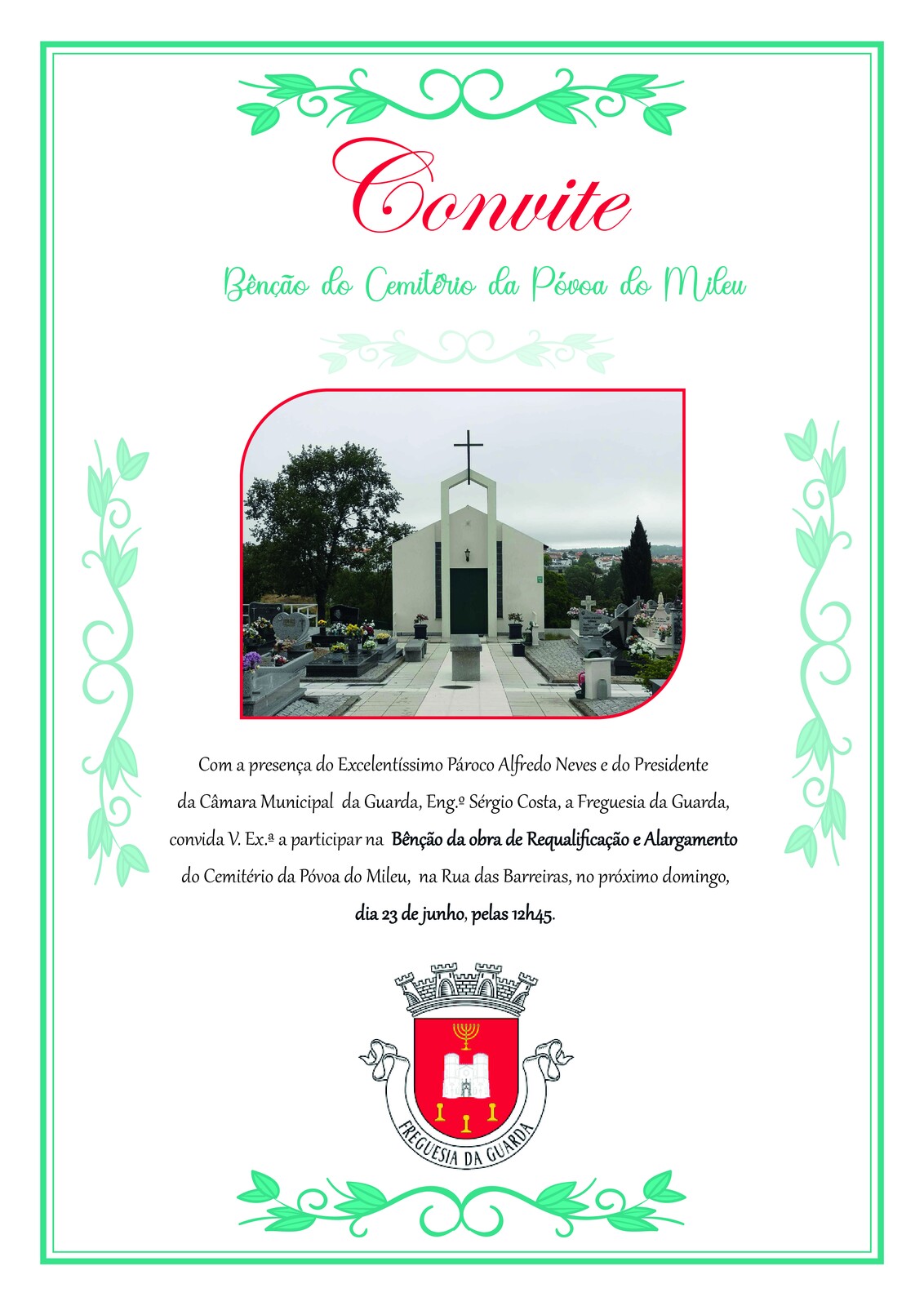 Convite

Bênção do Cemitério da Póvoa do Mileu

Com a presença do Excelentíssimo Pároco Alfredo Neves e do Presidente da Câmara Municipal da Guarda, Eng.º Sérgio Costa, a Freguesia da Guarda, convida V. Ex.ª a participar na Bênção da obra de Requalificação e Alargamento do Cemitério da Póvoa do Mileu, na Rua das Barreiras, no próximo domingo, dia 23 de junho, pelas 12h45.

FREGUESIA DA GUARDA